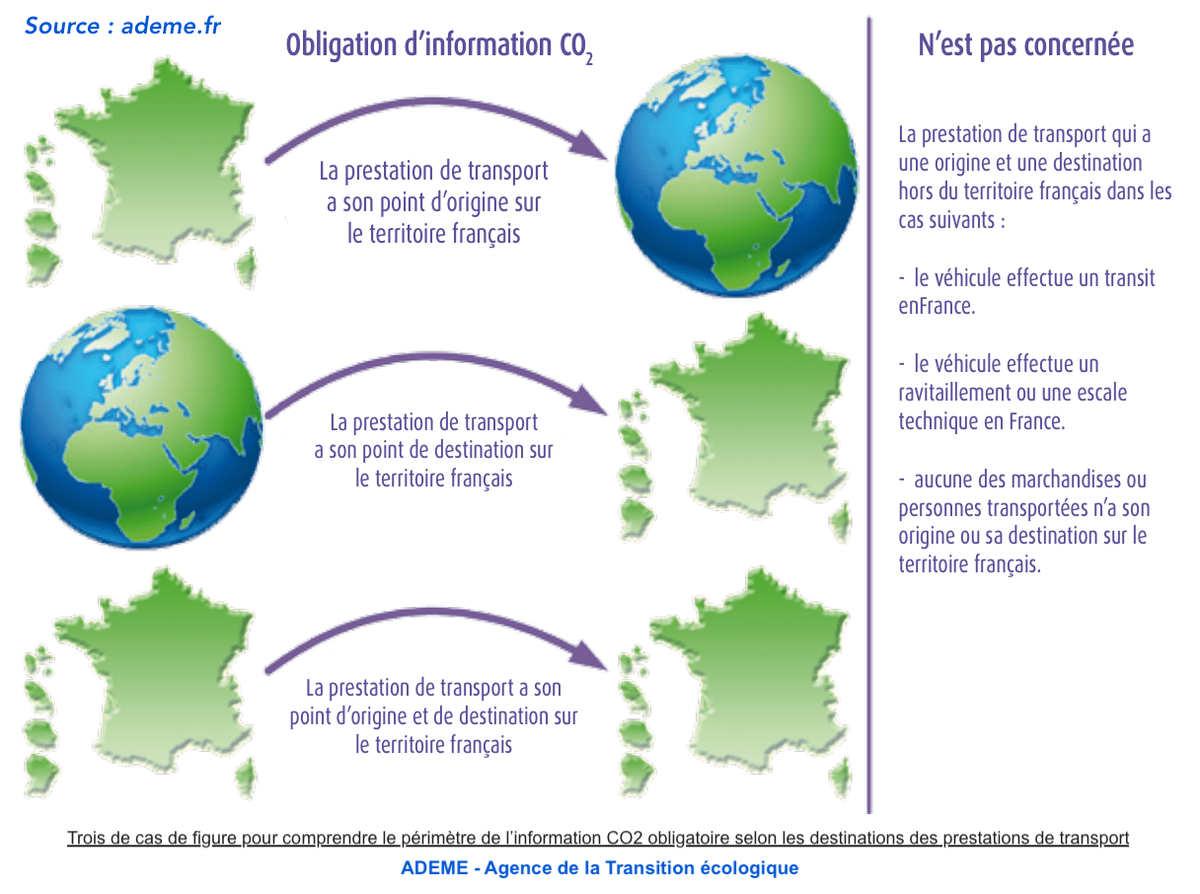 Source : ademe.fr

Obligation d'information $CO_2$

La prestation de transport a son point d'origine sur le territoire français

La prestation de transport a son point de destination sur le territoire français

La prestation de transport a son point d'origine et de destination sur le territoire français

N'est pas concernée

La prestation de transport qui a une origine et une destination hors du territoire français dans les cas suivants :

- le véhicule effectue un transit enFrance.

- le véhicule effectue un ravitaillement ou une escale technique en France.

- aucune des marchandises ou personnes transportées n'a son origine ou sa destination sur le territoire français.

Trois de cas de figure pour comprendre le périmètre de l'information CO2 obligatoire selon les destinations des prestations de transport

ADEME - Agence de la Transition écologique